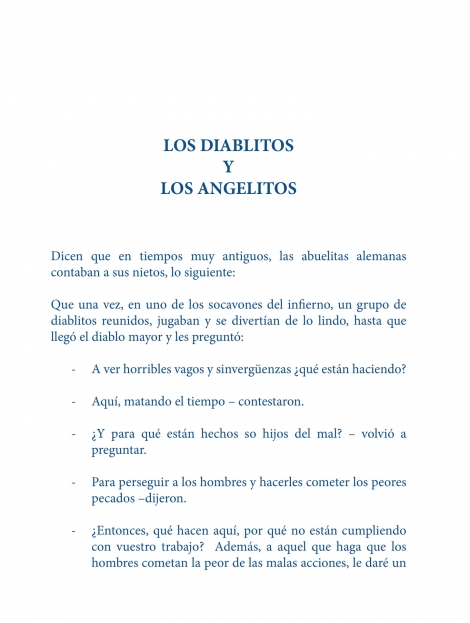 LOS DIABLITOS
Y
LOS ANGELITOS

Dicen que en tiempos muy antiguos, las abuelitas alemanas contaban a sus nietos, lo siguiente:

Que una vez, en uno de los socavones del infierno, un grupo de diablitos reunidos, jugaban y se divertían de lo lindo, hasta que llegó el diablo mayor y les preguntó:

- A ver horribles vagos y sinvergüenzas ¿qué están haciendo?

- Aquí, matando el tiempo – contestaron.

- ¿Y para qué están hechos so hijos del mal? – volvió a preguntar.

- Para perseguir a los hombres y hacerles cometer los peores pecados –dijeron.

- ¿Entonces, qué hacen aquí, por qué no están cumpliendo con vuestro trabajo? Además, a aquel que haga que los hombres cometan la peor de las malas acciones, le daré un